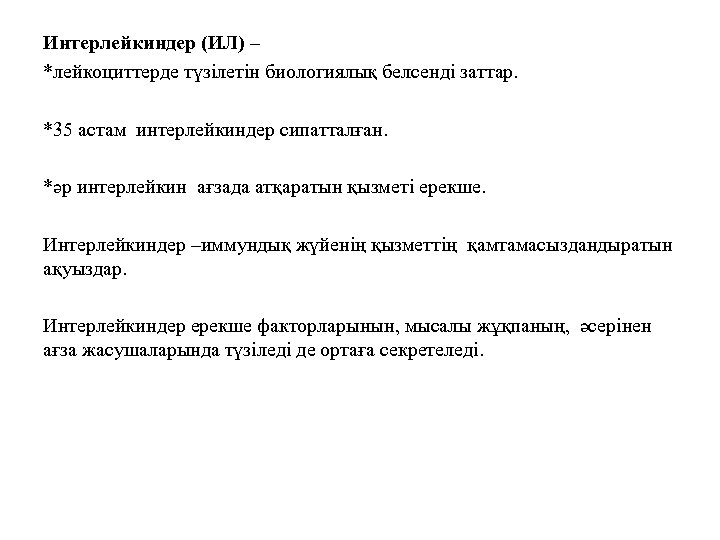 Интерлейкиндер (ИЛ) –
*лейкоциттерде түзілетін биологиялық белсенді заттар.

*35 астам интерлейкиндер сипатталған.

*әр интерлейкин ағзада атқаратын қызметі ерекше.

Интерлейкиндер –иммундық жүйенің қызметтің қамтамасыздандыратын ақуыздар.

Интерлейкиндер ерекше факторларынын, мысалы жұқпаның, әсерінен ағза жасушаларында түзіледі де ортаға секретеледі.